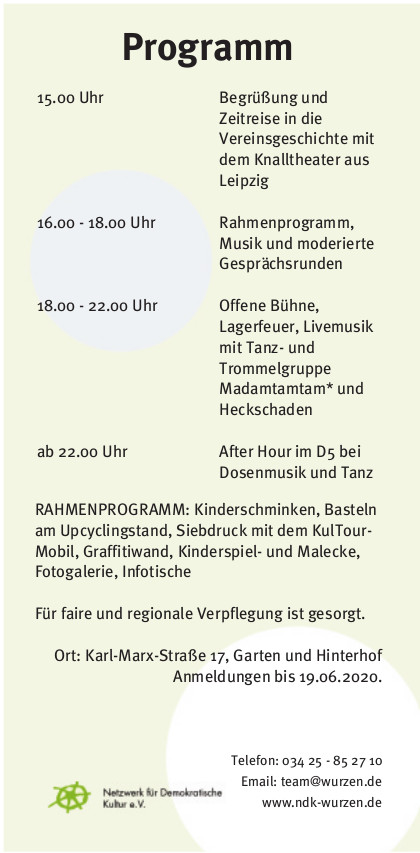 Programm

15.00 Uhr
Begrüßung und Zeitreise in die Vereinsgeschichte mit dem Knalltheater aus Leipzig

16.00 - 18.00 Uhr
Rahmenprogramm, Musik und moderierte Gesprächsrunden

18.00 - 22.00 Uhr
Offene Bühne, Lagerfeuer, Livemusik mit Tanz- und Trommelgruppe Madamtamtam* und Heckschaden

ab 22.00 Uhr
After Hour im D5 bei Dosenmusik und Tanz

RAHMENPROGRAMM: Kinderschminken, Basteln am Upcyclingstand, Siebdruck mit dem KulTour-Mobil, Graffitiwand, Kinderspiel- und Malecke, Fotogalerie, Infotische

Für faire und regionale Verpflegung ist gesorgt.

Ort: Karl-Marx-Straße 17, Garten und Hinterhof
Anmeldungen bis 19.06.2020.

Netzwerk für Demokratische Kultur e.V.

Telefon: 034 25 - 85 27 10
Email: team@wurzen.de
www.ndk-wurzen.de